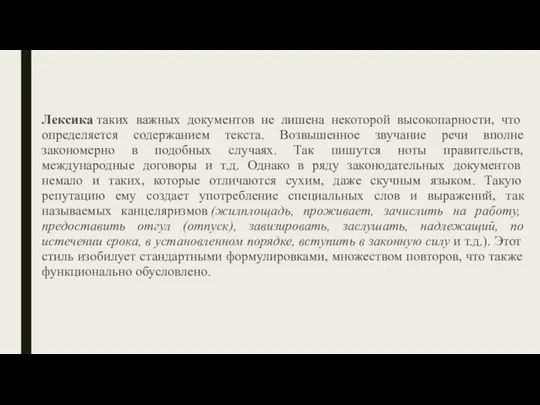 Лексика таких важных документов не лишена некоторой высокопарности, что определяется содержанием текста. Возвышенное звучание речи вполне закономерно в подобных случаях. Так пишутся ноты правительств, международные договоры и т.д. Однако в ряду законодательных документов немало и таких, которые отличаются сухим, даже скучным языком. Такую репутацию ему создает употребление специальных слов и выражений, так называемых канцеляризмов (жилплощадь, проживает, зачислить на работу, предоставить отгул (отпуск), завизировать, заслушать, надлежащий, по истечении срока, в установленном порядке, вступить в законную силу и т.д.). Этот стиль изобилует стандартными формулировками, множеством повторов, что также функционально обусловлено.